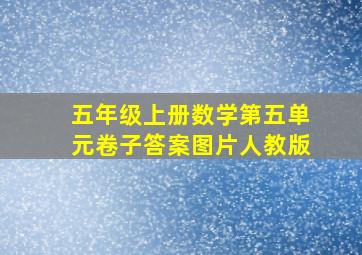 五年级上册数学第五单元卷子答案图片人教版